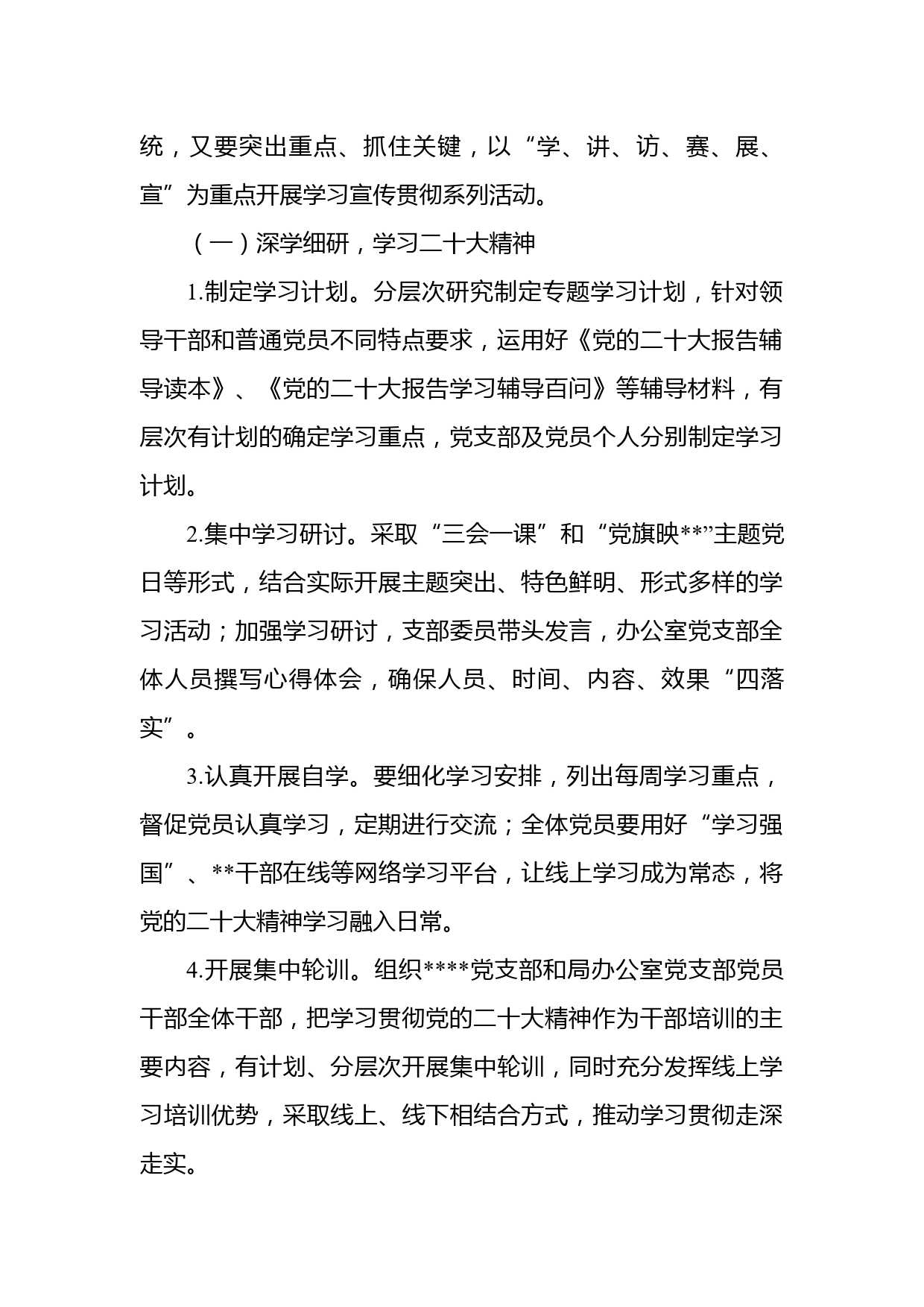 统，又要突出重点、抓住关键，以“学、讲、访、赛、展、宣”为重点开展学习宣传贯彻系列活动。

（一）深学细研，学习二十大精神

1.制定学习计划。分层次研究制定专题学习计划，针对领导干部和普通党员不同特点要求，运用好《党的二十大报告辅导读本》、《党的二十大报告学习辅导百问》等辅导材料，有层次有计划的确定学习重点，党支部及党员个人分别制定学习计划。

2.集中学习研讨。采取“三会一课”和“党旗映**”主题党日等形式，结合实际开展主题突出、特色鲜明、形式多样的学习活动；加强学习研讨，支部委员带头发言，办公室党支部全体人员撰写心得体会，确保人员、时间、内容、效果“四落实”。

3.认真开展自学。要细化学习安排，列出每周学习重点，督促党员认真学习，定期进行交流；全体党员要用好“学习强国”、**干部在线等网络学习平台，让线上学习成为常态，将党的二十大精神学习融入日常。

4.开展集中轮训。组织****党支部和局办公室党支部党员干部全体干部，把学习贯彻党的二十大精神作为干部培训的主要内容，有计划、分层次开展集中轮训，同时充分发挥线上学习培训优势，采取线上、线下相结合方式，推动学习贯彻走深走实。